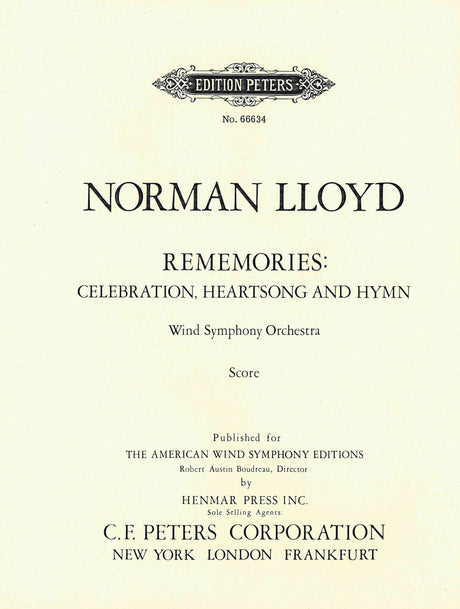 EDITION PETERS

No. 66634

NORMAN LLOYD

REMEMORIES:
CELEBRATION, HEARTSONG AND HYMN

Wind Symphony Orchestra

Score

Published for
THE AMERICAN WIND SYMPHONY EDITIONS
Robert Austin Boudreau, Director
by
HENMAR PRESS INC.
Sole Selling Agents:
C.F. PETERS CORPORATION
NEW YORK LONDON FRANKFURT